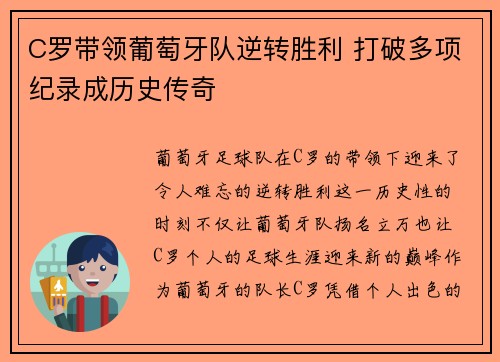 C罗带领葡萄牙队逆转胜利 打破多项纪录成历史传奇

葡萄牙足球队在C罗的带领下迎来了令人难忘的逆转胜利这一历史性的时刻不仅让葡萄牙队扬名立万也让C罗个人的足球生涯迎来新的巅峰作为葡萄牙的队长C罗凭借个人出色的